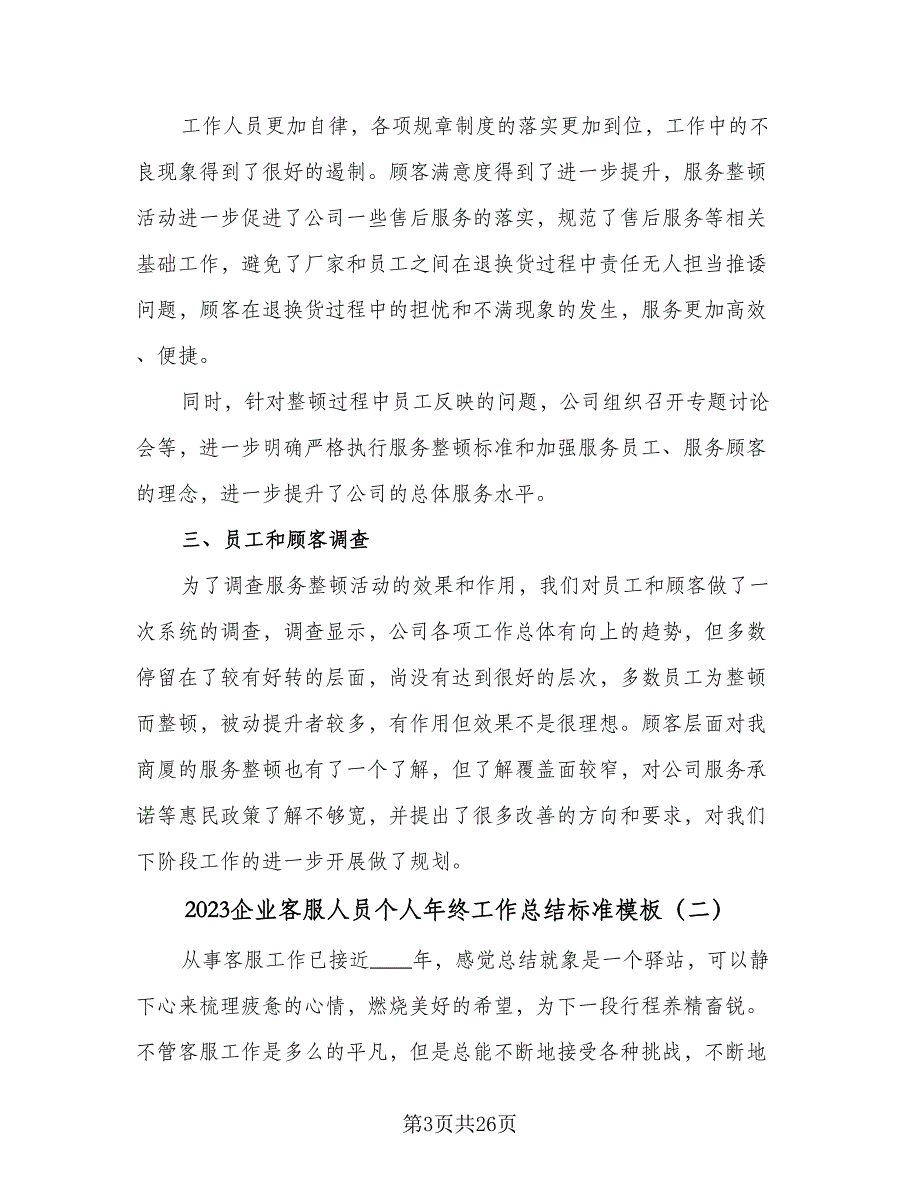 工作人员更加自律，各项规章制度的落实更加到位，工作中的不良现象得到了很好的遏制。顾客满意度得到了进一步提升，服务整顿活动进一步促进了公司一些售后服务的落实，规范了售后服务等相关基础工作，避免了厂家和员工之间在退换货过程中责任无人担当推诿问题，顾客在退换货过程中的担忧和不满现象的发生，服务更加高效、便捷。

同时，针对整顿过程中员工反映的问题，公司组织召开专题讨论会等，进一步明确严格执行服务整顿标准和加强服务员工、服务顾客的理念，进一步提升了公司的总体服务水平。

三、员工和顾客调查

为了调查服务整顿活动的效果和作用，我们对员工和顾客做了一次系统的调查，调查显示，公司各项工作总体有向上的趋势，但多数停留在了较有好转的层面，尚没有达到很好的层次，多数员工为整顿而整顿，被动提升者较多，有作用但效果不是很理想。顾客层面对我商厦的服务整顿也有了一个了解，但了解覆盖面较窄，对公司服务承诺等惠民政策了解不够宽，并提出了很多改善的方向和要求，对我们下阶段工作的进一步开展做了规划。

2023企业客服人员个人年终工作总结标准模板（二）

从事客服工作已接近____年，感觉总结就象是一个驿站，可以静下心来梳理疲惫的心情，燃烧美好的希望，为下一段行程养精畜锐。不管客服工作是多么的平凡，但是总能不断地接受各种挑战，不断地

第3页共26页